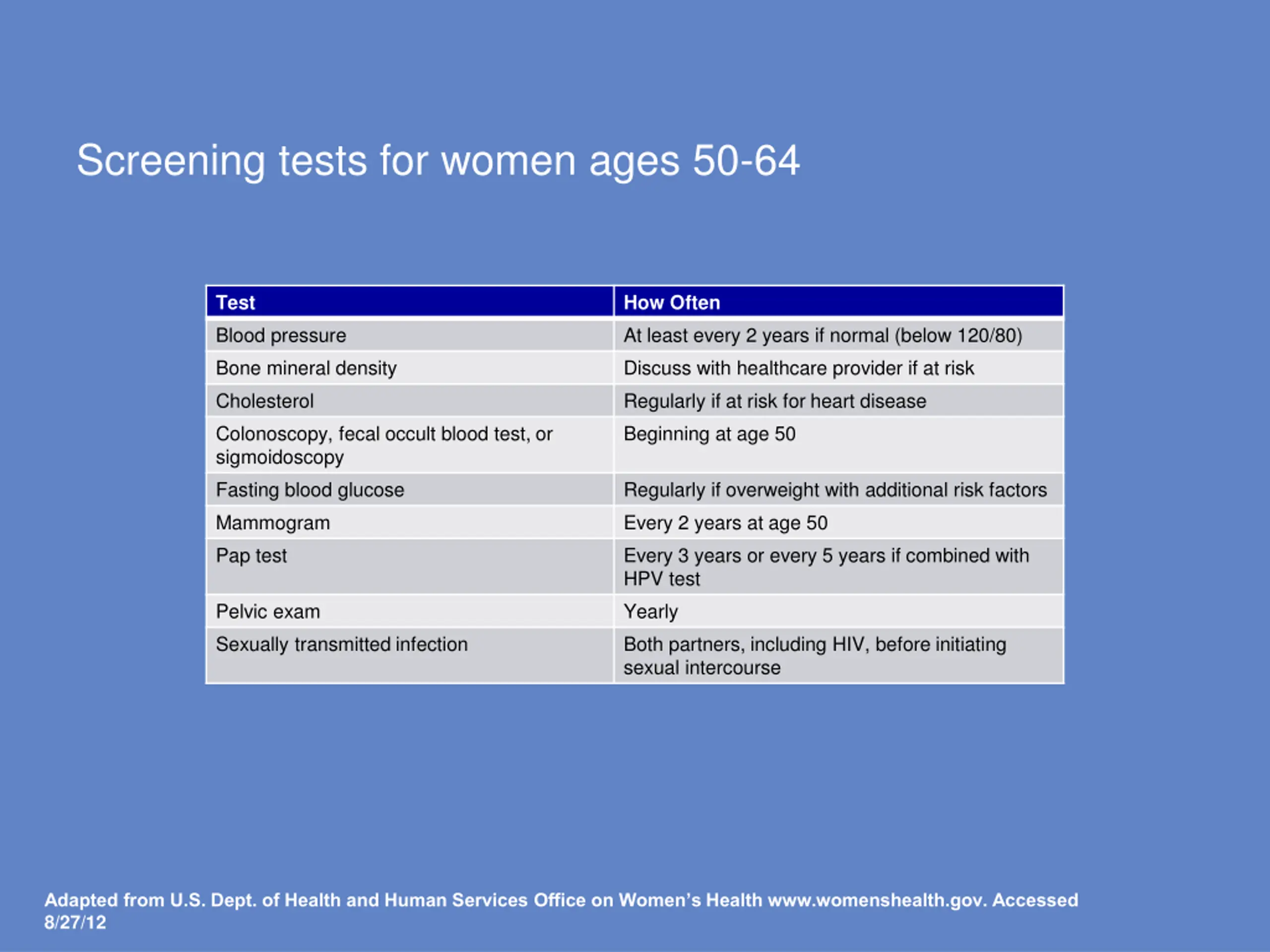 Screening tests for women ages 50-64

| Test | How Often |
|---|---|
| Blood pressure | At least every 2 years if normal (below 120/80) |
| Bone mineral density | Discuss with healthcare provider if at risk |
| Cholesterol | Regularly if at risk for heart disease |
| Colonoscopy, fecal occult blood test, or sigmoidoscopy | Beginning at age 50 |
| Fasting blood glucose | Regularly if overweight with additional risk factors |
| Mammogram | Every 2 years at age 50 |
| Pap test | Every 3 years or every 5 years if combined with HPV test |
| Pelvic exam | Yearly |
| Sexually transmitted infection | Both partners, including HIV, before initiating sexual intercourse |

Adapted from U.S. Dept. of Health and Human Services Office on Women's Health www.womenshealth.gov. Accessed 8/27/12